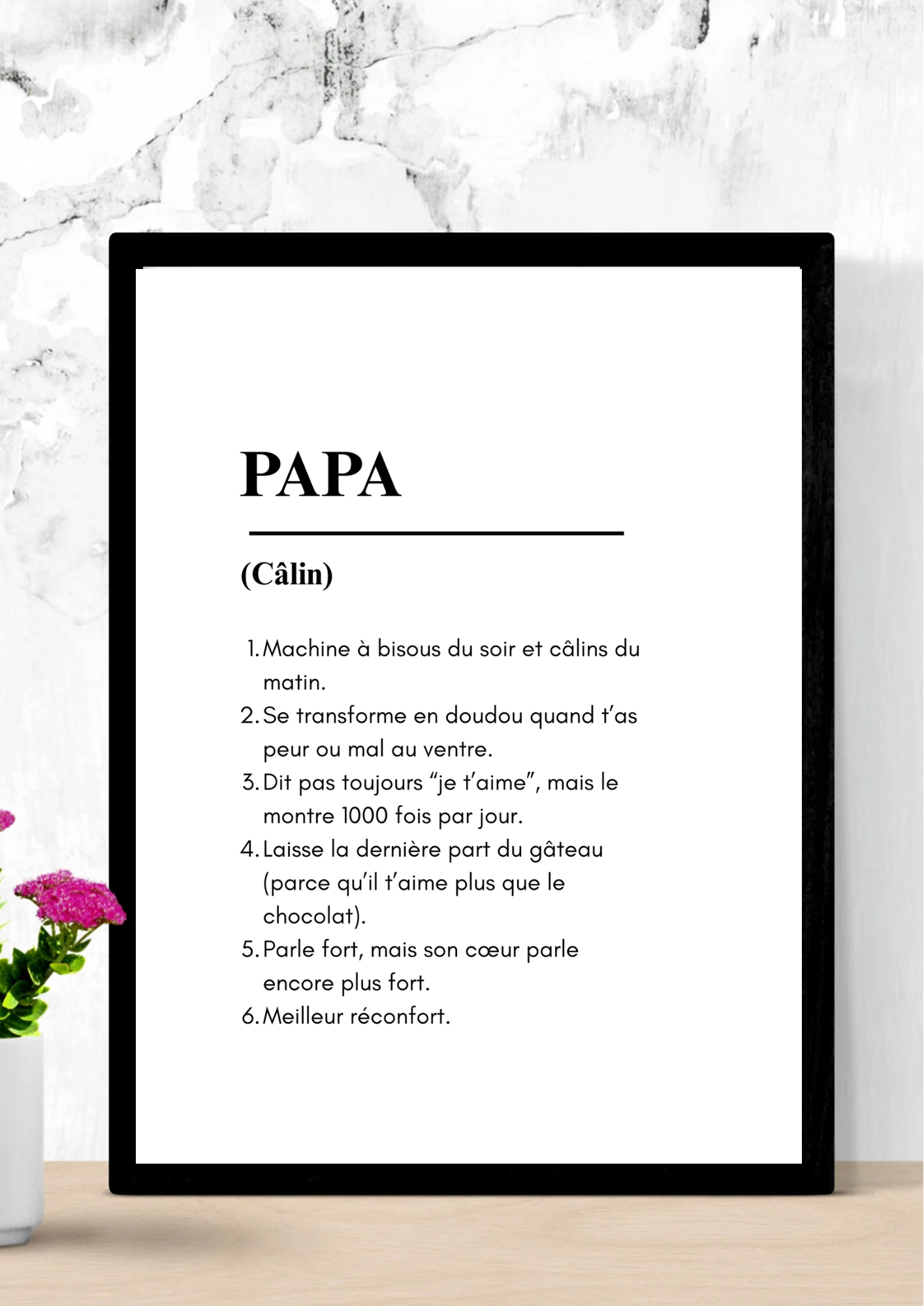 PAPA

(Câlin)

1. Machine à bisous du soir et câlins du matin.
2. Se transforme en doudou quand t'as peur ou mal au ventre.
3. Dit pas toujours "je t'aime", mais le montre 1000 fois par jour.
4. Laisse la dernière part du gâteau (parce qu'il t'aime plus que le chocolat).
5. Parle fort, mais son cœur parle encore plus fort.
6. Meilleur réconfort.